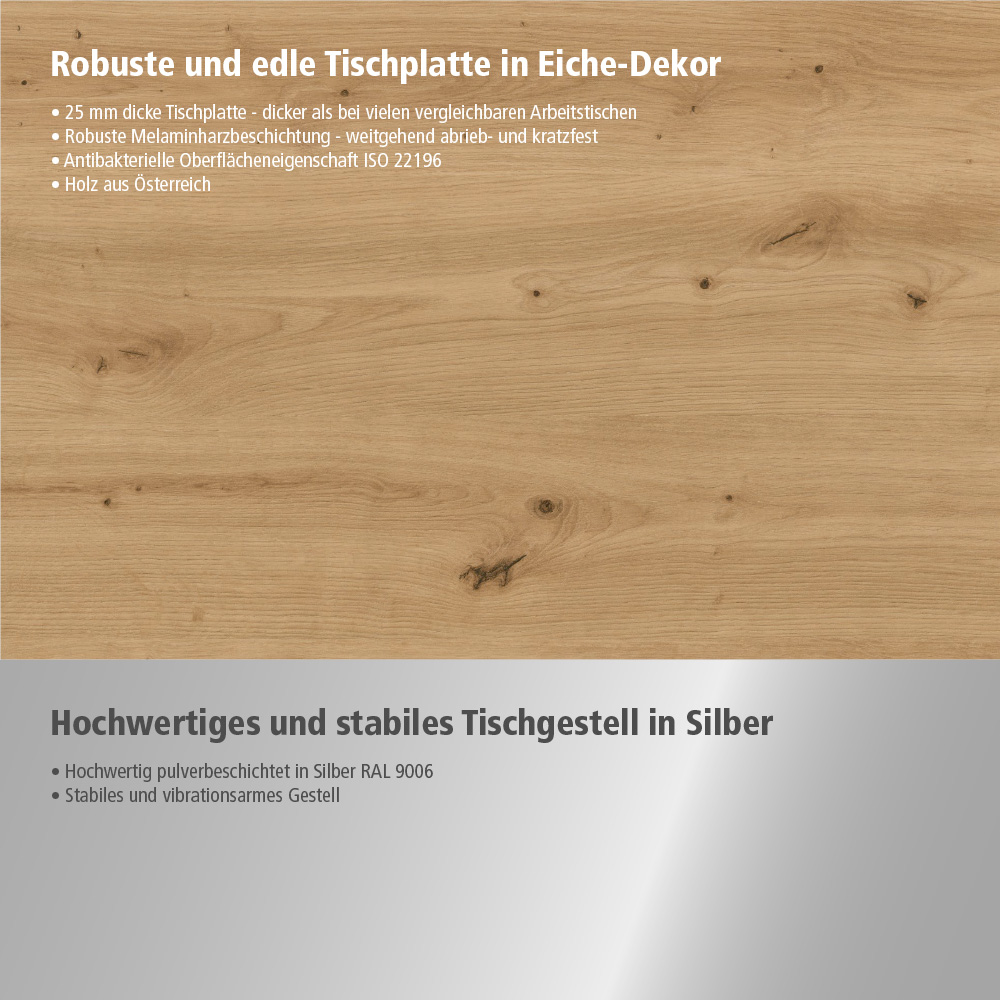 Robuste und edle Tischplatte in Eiche-Dekor

• 25 mm dicke Tischplatte - dicker als bei vielen vergleichbaren Arbeitstischen
• Robuste Melaminharzbeschichtung - weitgehend abrieb- und kratzfest
• Antibakterielle Oberflächeneigenschaft ISO 22196
• Holz aus Österreich

Hochwertiges und stabiles Tischgestell in Silber

• Hochwertig pulverbeschichtet in Silber RAL 9006
• Stabiles und vibrationsarmes Gestell